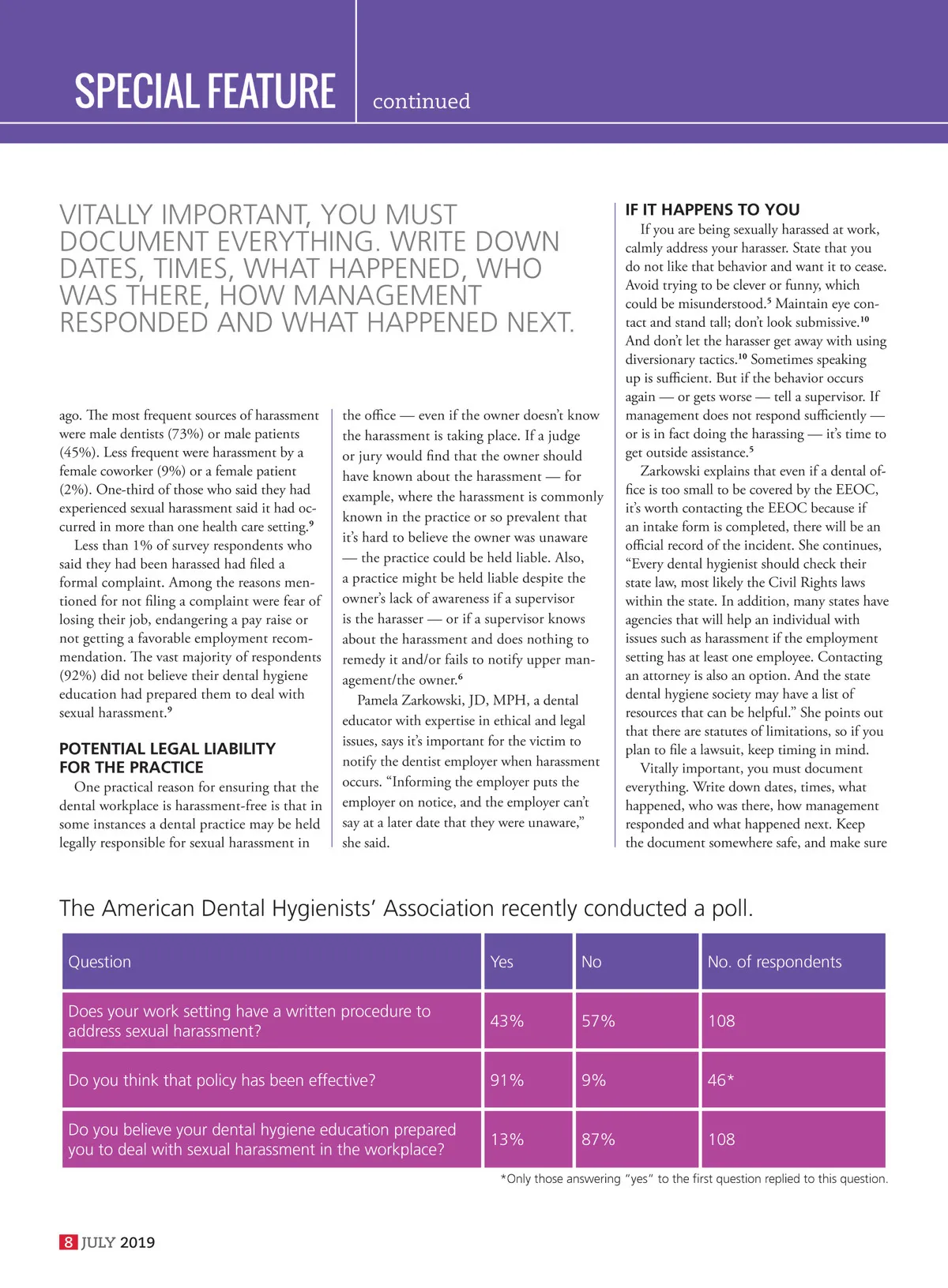 SPECIAL FEATURE continued

VITALLY IMPORTANT, YOU MUST DOCUMENT EVERYTHING. WRITE DOWN DATES, TIMES, WHAT HAPPENED, WHO WAS THERE, HOW MANAGEMENT RESPONDED AND WHAT HAPPENED NEXT.

ago. The most frequent sources of harassment were male dentists (73%) or male patients (45%). Less frequent were harassment by a female coworker (9%) or a female patient (2%). One-third of those who said they had experienced sexual harassment said it had occurred in more than one health care setting.$^9$

Less than 1% of survey respondents who said they had been harassed had filed a formal complaint. Among the reasons mentioned for not filing a complaint were fear of losing their job, endangering a pay raise or not getting a favorable employment recommendation. The vast majority of respondents (92%) did not believe their dental hygiene education had prepared them to deal with sexual harassment.$^9$

POTENTIAL LEGAL LIABILITY FOR THE PRACTICE

One practical reason for ensuring that the dental workplace is harassment-free is that in some instances a dental practice may be held legally responsible for sexual harassment in the office — even if the owner doesn't know the harassment is taking place. If a judge or jury would find that the owner should have known about the harassment — for example, where the harassment is commonly known in the practice or so prevalent that it's hard to believe the owner was unaware — the practice could be held liable. Also, a practice might be held liable despite the owner's lack of awareness if a supervisor is the harasser — or if a supervisor knows about the harassment and does nothing to remedy it and/or fails to notify upper management/the owner.$^6$

Pamela Zarkowski, JD, MPH, a dental educator with expertise in ethical and legal issues, says it's important for the victim to notify the dentist employer when harassment occurs. "Informing the employer puts the employer on notice, and the employer can't say at a later date that they were unaware," she said.

IF IT HAPPENS TO YOU

If you are being sexually harassed at work, calmly address your harasser. State that you do not like that behavior and want it to cease. Avoid trying to be clever or funny, which could be misunderstood.$^5$ Maintain eye contact and stand tall; don't look submissive.$^{10}$ And don't let the harasser get away with using diversionary tactics.$^{10}$ Sometimes speaking up is sufficient. But if the behavior occurs again — or gets worse — tell a supervisor. If management does not respond sufficiently — or is in fact doing the harassing — it's time to get outside assistance.$^5$

Zarkowski explains that even if a dental office is too small to be covered by the EEOC, it's worth contacting the EEOC because if an intake form is completed, there will be an official record of the incident. She continues, "Every dental hygienist should check their state law, most likely the Civil Rights laws within the state. In addition, many states have agencies that will help an individual with issues such as harassment if the employment setting has at least one employee. Contacting an attorney is also an option. And the state dental hygiene society may have a list of resources that can be helpful." She points out that there are statutes of limitations, so if you plan to file a lawsuit, keep timing in mind.

Vitally important, you must document everything. Write down dates, times, what happened, who was there, how management responded and what happened next. Keep the document somewhere safe, and make sure

The American Dental Hygienists' Association recently conducted a poll.

| Question | Yes | No | No. of respondents |
|---|---|---|---|
| Does your work setting have a written procedure to address sexual harassment? | 43% | 57% | 108 |
| Do you think that policy has been effective? | 91% | 9% | 46* |
| Do you believe your dental hygiene education prepared you to deal with sexual harassment in the workplace? | 13% | 87% | 108 |

*Only those answering "yes" to the first question replied to this question.

8 JULY 2019